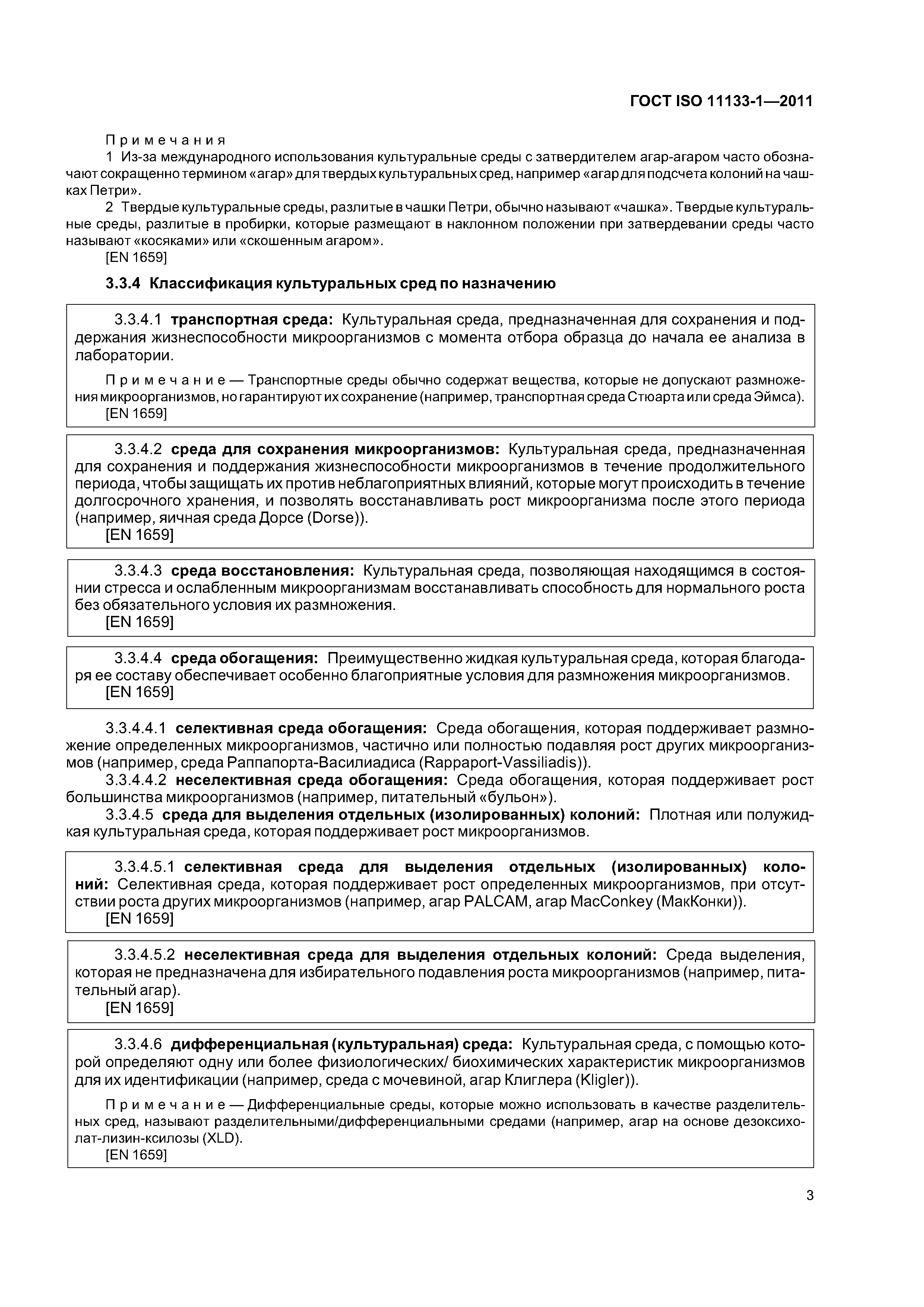 ГОСТ ISO 11133-1—2011

Примечания

1 Из-за международного использования культуральные среды с затвердителем агар-агаром часто обозначают сокращенно термином «агар» для твердых культуральных сред, например «агар для подсчета колоний на чашках Петри».

2 Твердые культуральные среды, разлитые в чашки Петри, обычно называют «чашка». Твердые культуральные среды, разлитые в пробирки, которые размещают в наклонном положении при затвердевании среды часто называют «косяками» или «скошенным агаром».

[EN 1659]

3.3.4 Классификация культуральных сред по назначению

3.3.4.1 транспортная среда: Культуральная среда, предназначенная для сохранения и поддержания жизнеспособности микроорганизмов с момента отбора образца до начала ее анализа в лаборатории.

Примечание — Транспортные среды обычно содержат вещества, которые не допускают размножения микроорганизмов, но гарантируют их сохранение (например, транспортная среда Стюарта или среда Эймса).

[EN 1659]

3.3.4.2 среда для сохранения микроорганизмов: Культуральная среда, предназначенная для сохранения и поддержания жизнеспособности микроорганизмов в течение продолжительного периода, чтобы защищать их против неблагоприятных влияний, которые могут происходить в течение долгосрочного хранения, и позволять восстанавливать рост микроорганизма после этого периода (например, яичная среда Дорсе (Dorse)).

[EN 1659]

3.3.4.3 среда восстановления: Культуральная среда, позволяющая находящимся в состоянии стресса и ослабленным микроорганизмам восстанавливать способность для нормального роста без обязательного условия их размножения.

[EN 1659]

3.3.4.4 среда обогащения: Преимущественно жидкая культуральная среда, которая благодаря ее составу обеспечивает особенно благоприятные условия для размножения микроорганизмов.

[EN 1659]

3.3.4.4.1 селективная среда обогащения: Среда обогащения, которая поддерживает размножение определенных микроорганизмов, частично или полностью подавляя рост других микроорганизмов (например, среда Раппапорта-Василиадиса (Rappaport-Vassiliadis)).

3.3.4.4.2 неселективная среда обогащения: Среда обогащения, которая поддерживает рост большинства микроорганизмов (например, питательный «бульон»).

3.3.4.5 среда для выделения отдельных (изолированных) колоний: Плотная или полужидкая культуральная среда, которая поддерживает рост микроорганизмов.

3.3.4.5.1 селективная среда для выделения отдельных (изолированных) колоний: Селективная среда, которая поддерживает рост определенных микроорганизмов, при отсутствии роста других микроорганизмов (например, агар PALCAM, агар MacConkey (МакКонки)).

[EN 1659]

3.3.4.5.2 неселективная среда для выделения отдельных колоний: Среда выделения, которая не предназначена для избирательного подавления роста микроорганизмов (например, питательный агар).

[EN 1659]

3.3.4.6 дифференциальная (культуральная) среда: Культуральная среда, с помощью которой определяют одну или более физиологических/ биохимических характеристик микроорганизмов для их идентификации (например, среда с мочевиной, агар Клиглера (Kligler)).

Примечание — Дифференциальные среды, которые можно использовать в качестве разделительных сред, называют разделительными/дифференциальными средами (например, агар на основе дезоксихолат-лизин-ксилозы (XLD).

[EN 1659]

3